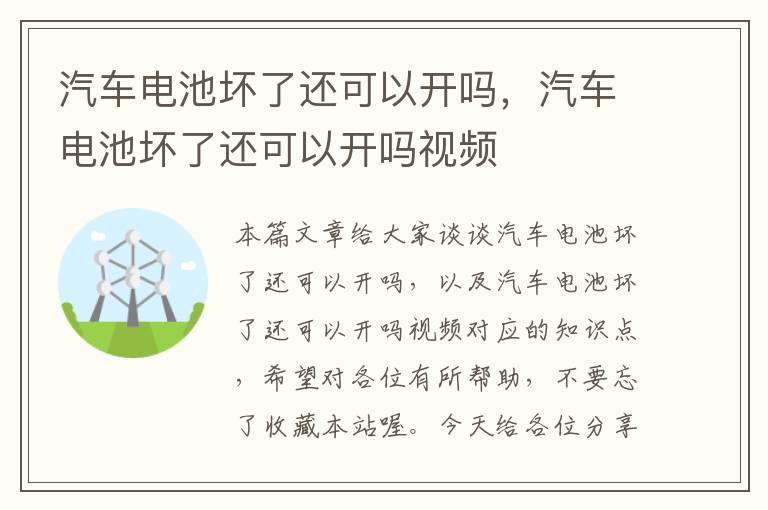 汽车电池坏了还可以开吗，汽车电池坏了还可以开吗视频

本篇文章给大家谈谈汽车电池坏了还可以开吗，以及汽车电池坏了还可以开吗视频对应的知识点，希望对各位有所帮助，不要忘了收藏本站喔。今天给各位分享